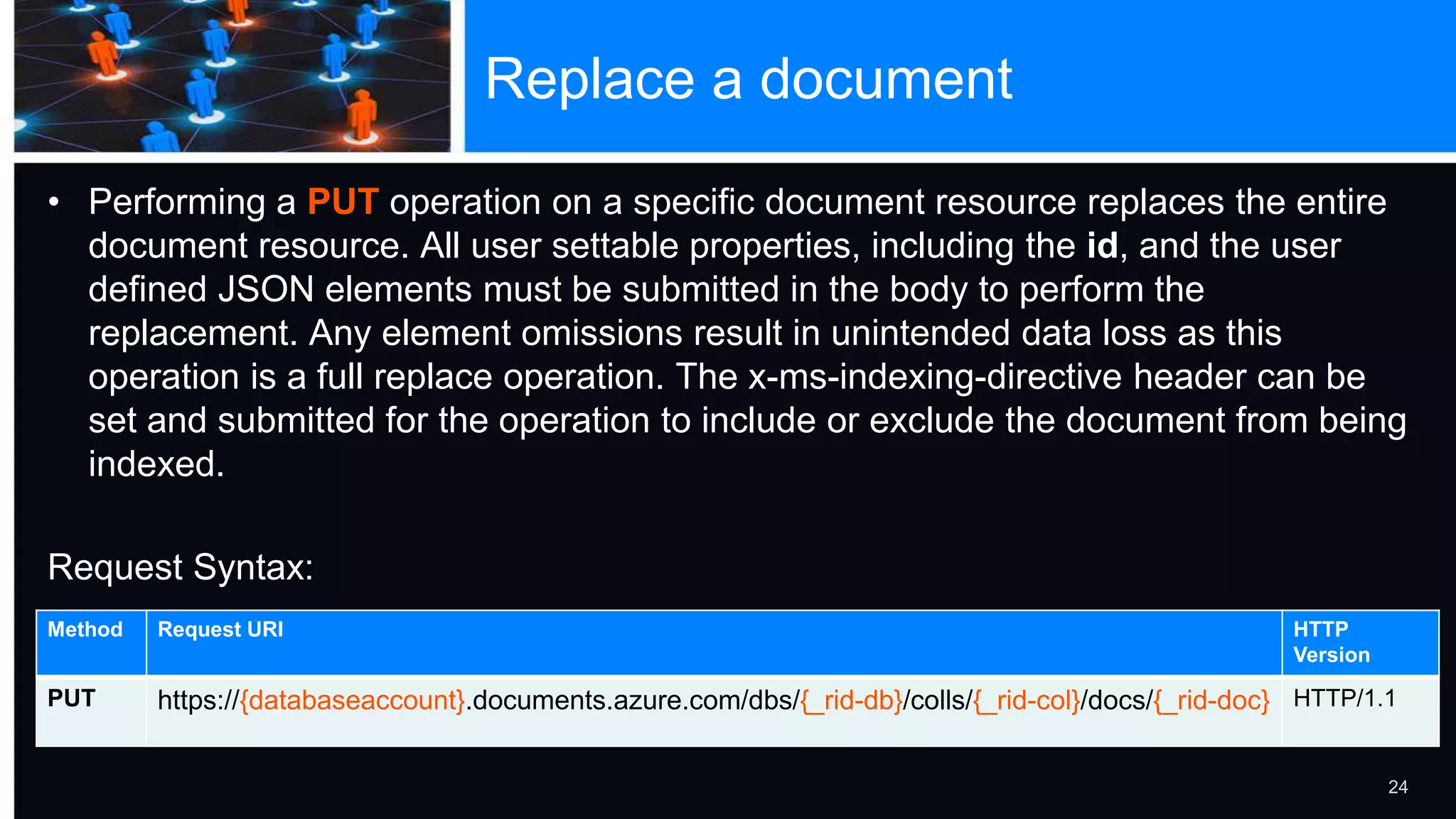 Replace a document

• Performing a PUT operation on a specific document resource replaces the entire document resource. All user settable properties, including the id, and the user defined JSON elements must be submitted in the body to perform the replacement. Any element omissions result in unintended data loss as this operation is a full replace operation. The x-ms-indexing-directive header can be set and submitted for the operation to include or exclude the document from being indexed.

Request Syntax:

| Method | Request URI | HTTP Version |
|---|---|---|
| PUT | https://{databaseaccount}.documents.azure.com/dbs/{_rid-db}/colls/{_rid-col}/docs/{_rid-doc} | HTTP/1.1 |

24